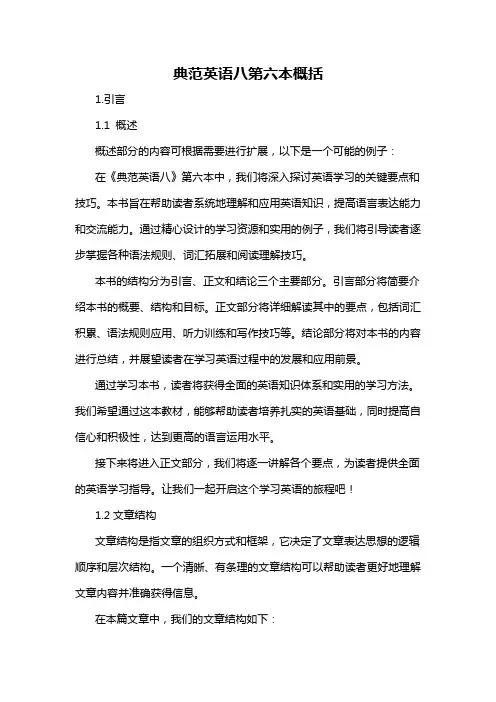 典范英语八第六本概括

1.引言

1.1 概述

概述部分的内容可根据需要进行扩展，以下是一个可能的例子：

在《典范英语八》第六本中，我们将深入探讨英语学习的关键要点和技巧。本书旨在帮助读者系统地理解和应用英语知识，提高语言表达能力和交流能力。通过精心设计的学习资源和实用的例子，我们将引导读者逐步掌握各种语法规则、词汇拓展和阅读理解技巧。

本书的结构分为引言、正文和结论三个主要部分。引言部分将简要介绍本书的概要、结构和目标。正文部分将详细解读其中的要点，包括词汇积累、语法规则应用、听力训练和写作技巧等。结论部分将对本书的内容进行总结，并展望读者在学习英语过程中的发展和应用前景。

通过学习本书，读者将获得全面的英语知识体系和实用的学习方法。我们希望通过这本教材，能够帮助读者培养扎实的英语基础，同时提高自信心和积极性，达到更高的语言运用水平。

接下来将进入正文部分，我们将逐一讲解各个要点，为读者提供全面的英语学习指导。让我们一起开启这个学习英语的旅程吧！

1.2 文章结构

文章结构是指文章的组织方式和框架，它决定了文章表达思想的逻辑顺序和层次结构。一个清晰、有条理的文章结构可以帮助读者更好地理解文章内容并准确获得信息。

在本篇文章中，我们的文章结构如下：